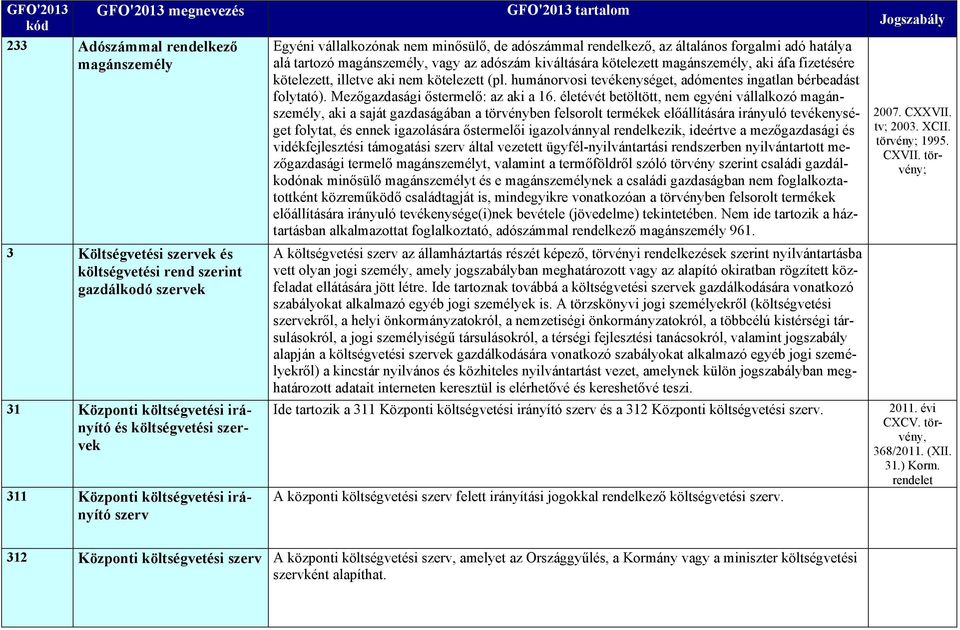 | GFO'2013 kód | GFO'2013 megnevezés | GFO'2013 tartalom | Jogszabály |
|---|---|---|---|
| 233 | Adószámmal rendelkező magánszemély | Egyéni vállalkozónak nem minősülő, de adószámmal rendelkező, az általános forgalmi adó hatálya alá tartozó magánszemély, vagy az adószám kiváltására kötelezett magánszemély, aki áfa fizetésére kötelezett, illetve aki nem kötelezett (pl. humánorvosi tevékenységet, adómentes ingatlan bérbeadást folytató). Mezőgazdasági őstermelő: az aki a 16. életévét betöltött, nem egyéni vállalkozó magánszemély, aki a saját gazdaságában a törvényben felsorolt termékek előállítására irányuló tevékenységet folytat, és ennek igazolására őstermelői igazolvánnyal rendelkezik, ideértve a mezőgazdasági és vidékfejlesztési támogatási szerv által vezetett ügyfél-nyilvántartási rendszerben nyilvántartott mezőgazdasági termelő magánszemélyt, valamint a termőföldről szóló törvény szerint családi gazdálkodónak minősülő magánszemélyt és e magánszemélynek a családi gazdaságban nem foglalkoztatottként közreműködő családtagját is, mindegyikre vonatkozóan a törvényben felsorolt termékek előállítására irányuló tevékenysége(i)nek bevétele (jövedelme) tekintetében. Nem ide tartozik a háztartásban alkalmazottat foglalkoztató, adószámmal rendelkező magánszemély 961. | 2007. CXXVII. tv; 2003. XCII. törvény; 1995. CXVII. törvény; |
| 3 | Költségvetési szervek és költségvetési rend szerint gazdálkodó szervek | A költségvetési szerv az államháztartás részét képező, törvényi rendelkezések szerint nyilvántartásba vett olyan jogi személy, amely jogszabályban meghatározott vagy az alapító okiratban rögzített közfeladat ellátására jött létre. Ide tartoznak továbbá a költségvetési szervek gazdálkodására vonatkozó szabályokat alkalmazó egyéb jogi személyek is. A törzskönyvi jogi személyekről (költségvetési szervekről, a helyi önkormányzatokról, a nemzetiségi önkormányzatokról, a többcélú kistérségi társulásokról, a jogi személyiségű társulásokról, a térségi fejlesztési tanácsokról, valamint jogszabály alapján a költségvetési szervek gazdálkodására vonatkozó szabályokat alkalmazó egyéb jogi személyekről) a kincstár nyilvános és közhiteles nyilvántartást vezet, amelynek külön jogszabályban meghatározott adatait interneten keresztül is elérhetővé és kereshetővé teszi. | |
| 31 | Központi költségvetési irányító és költségvetési szervek | Ide tartozik a 311 Központi költségvetési irányító szerv és a 312 Központi költségvetési szerv. | 2011. évi CXCV. törvény, 368/2011. (XII. 31.) Korm. rendelet |
| 311 | Központi költségvetési irányító szerv | A központi költségvetési szerv felett irányítási jogokkal rendelkező költségvetési szerv. | |
| 312 | Központi költségvetési szerv | A központi költségvetési szerv, amelyet az Országgyűlés, a Kormány vagy a miniszter költségvetési szervként alapíthat. | |